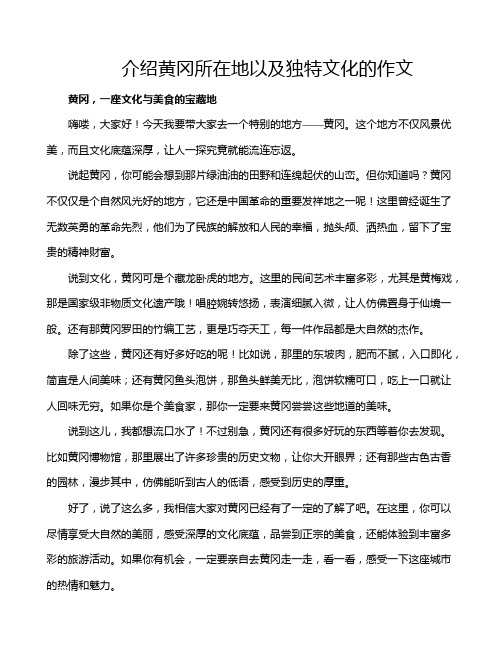 介绍黄冈所在地以及独特文化的作文

黄冈，一座文化与美食的宝藏地

嗨喽，大家好！今天我要带大家去一个特别的地方——黄冈。这个地方不仅风景优美，而且文化底蕴深厚，让人一探究竟就能流连忘返。

说起黄冈，你可能会想到那片绿油油的田野和连绵起伏的山峦。但你知道吗？黄冈不仅仅是个自然风光好的地方，它还是中国革命的重要发祥地之一呢！这里曾经诞生了无数英勇的革命先烈，他们为了民族的解放和人民的幸福，抛头颅、洒热血，留下了宝贵的精神财富。

说到文化，黄冈可是个藏龙卧虎的地方。这里的民间艺术丰富多彩，尤其是黄梅戏，那是国家级非物质文化遗产哦！唱腔婉转悠扬，表演细腻入微，让人仿佛置身于仙境一般。还有那黄冈罗田的竹编工艺，更是巧夺天工，每一件作品都是大自然的杰作。

除了这些，黄冈还有好多好吃的呢！比如说，那里的东坡肉，肥而不腻，入口即化，简直是人间美味；还有黄冈鱼头泡饼，那鱼头鲜美无比，泡饼软糯可口，吃上一口就让人回味无穷。如果你是个美食家，那你一定要来黄冈尝尝这些地道的美味。

说到这儿，我都想流口水了！不过别急，黄冈还有很多好玩的东西等着你去发现。比如黄冈博物馆，那里展出了许多珍贵的历史文物，让你大开眼界；还有那些古色古香的园林，漫步其中，仿佛能听到古人的低语，感受到历史的厚重。

好了，说了这么多，我相信大家对黄冈已经有了一定的了解了吧。在这里，你可以尽情享受大自然的美丽，感受深厚的文化底蕴，品尝到正宗的美食，还能体验到丰富多彩的旅游活动。如果你有机会，一定要亲自去黄冈走一走，看一看，感受一下这座城市的热情和魅力。